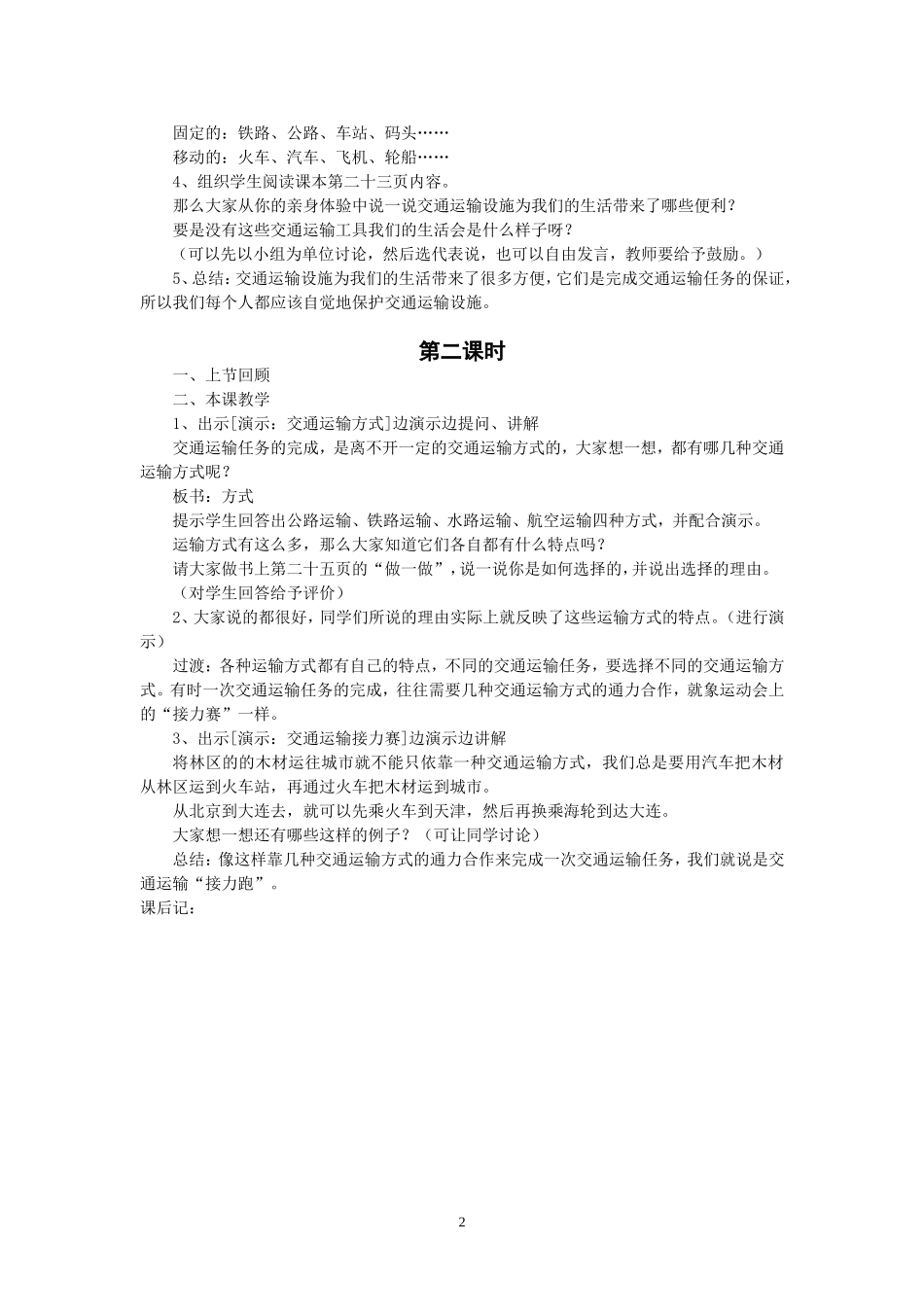 固定的：铁路、公路、车站、码头……
移动的：火车、汽车、飞机、轮船……
4、组织学生阅读课本第二十三页内容。
那么大家从你的亲身体验中说一说交通运输设施为我们的生活带来了哪些便利？
要是没有这些交通运输工具我们的生活会是什么样子呀？
（可以先以小组为单位讨论，然后选代表说，也可以自由发言，教师要给予鼓励。）
5、总结：交通运输设施为我们的生活带来了很多方便，它们是完成交通运输任务的保证，所以我们每个人都应该自觉地保护交通运输设施。

第二课时
一、上节回顾
二、本课教学
1、出示[演示：交通运输方式]边演示边提问、讲解
交通运输任务的完成，是离不开一定的交通运输方式的，大家想一想，都有哪几种交通运输方式呢？
板书：方式
提示学生回答出公路运输、铁路运输、水路运输、航空运输四种方式，并配合演示。
运输方式有这么多，那么大家知道它们各自都有什么特点吗？
请大家做书上第二十五页的“做一做”，说一说你是如何选择的，并说出选择的理由。
（对学生回答给予评价）
2、大家说的都很好，同学们所说的理由实际上就反映了这些运输方式的特点。（进行演示）
过渡：各种运输方式都有自己的特点，不同的交通运输任务，要选择不同的交通运输方式。有时一次交通运输任务的完成，往往需要几种交通运输方式的通力合作，就象运动会上的“接力赛”一样。
3、出示[演示：交通运输接力赛]边演示边讲解
将林区的的木材运往城市就不能只依靠一种交通运输方式，我们总是要用汽车把木材从林区运到火车站，再通过火车把木材运到城市。
从北京到大连去，就可以先乘火车到天津，然后再换乘海轮到达大连。
大家想一想还有哪些这样的例子？（可让同学讨论）
总结：像这样靠几种交通运输方式的通力合作来完成一次交通运输任务，我们就说是交通运输“接力跑”。
课后记：

2